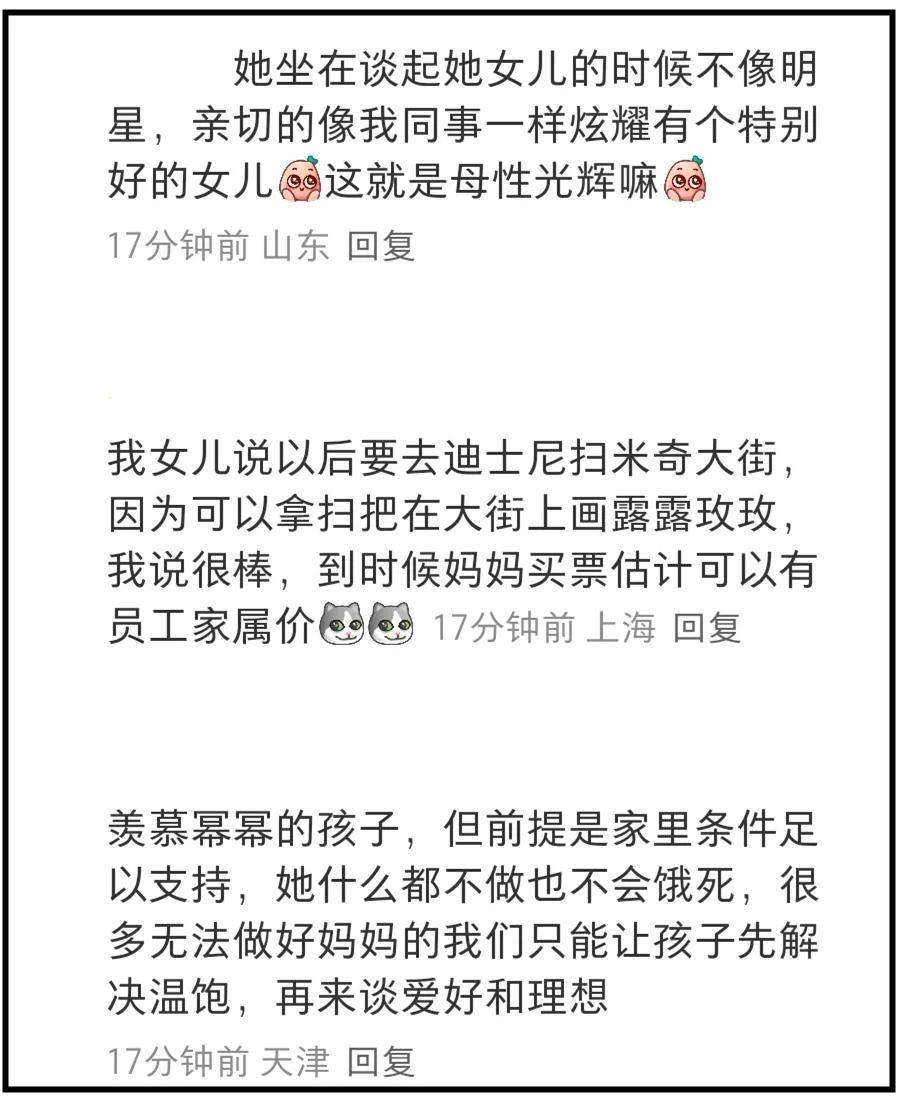 她坐在谈起她女儿的时候不像明星，亲切的像我同事一样炫耀有个特别好的女儿这就是母性光辉嘛
17分钟前 山东 回复

我女儿说以后要去迪士尼扫米奇大街，因为可以拿扫把在大街上画露露玫玫，我说很棒，到时候妈妈买票估计可以有员工家属价 17分钟前 上海 回复

羡慕幂幂的孩子，但前提是家里条件足以支持，她什么都不做也不会饿死，很多无法做好妈妈的我们只能让孩子先解决温饱，再来谈爱好和理想
17分钟前 天津 回复